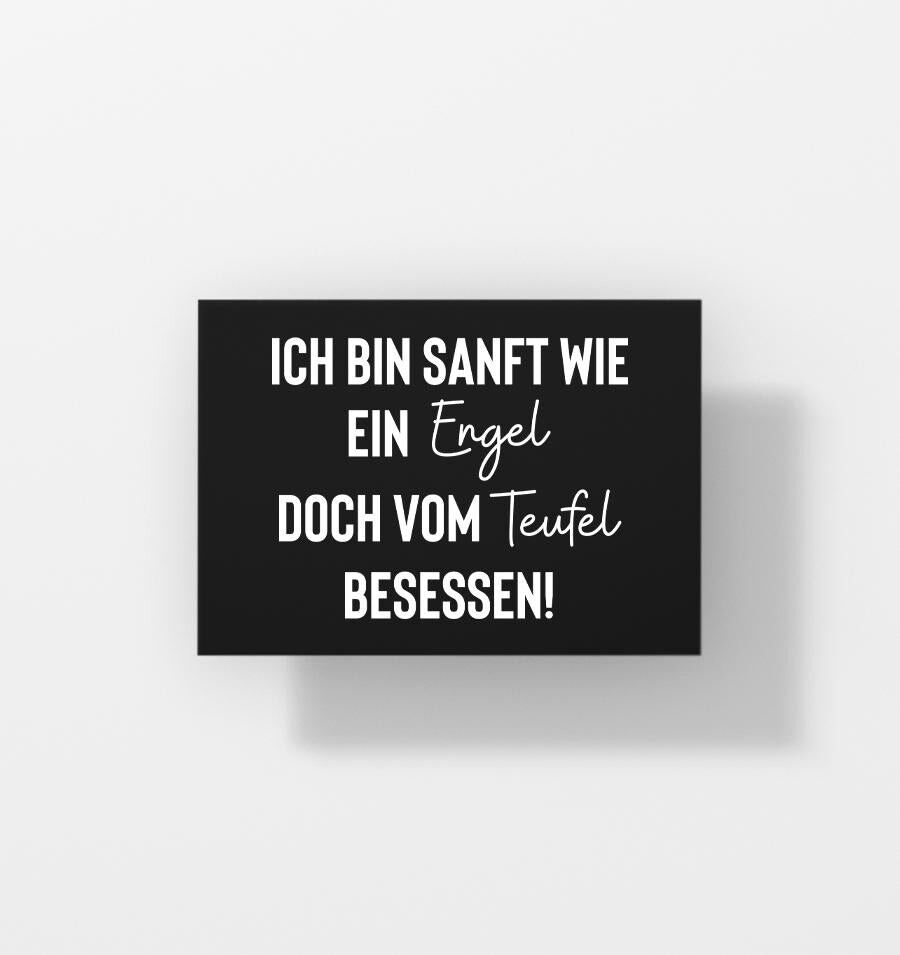 ICH BIN SANFT WIE
EIN Engel
DOCH VOM Teufel
BESESSEN!